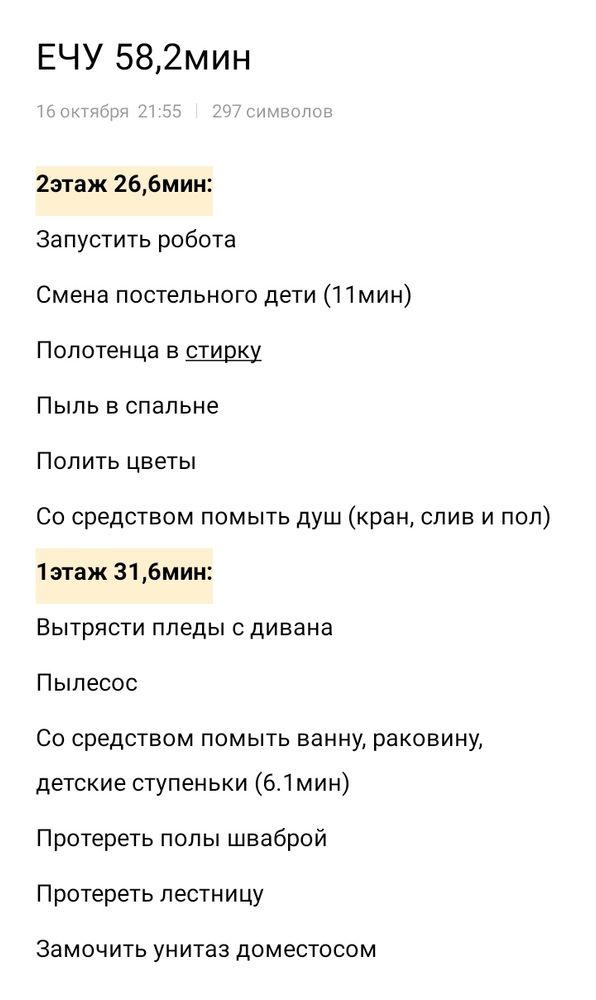 ЕЧУ 58,2мин

16 октября 21:55 | 297 символов

2этаж 26,6мин:

Запустить робота

Смена постельного дети (11мин)

Полотенца в стирку

Пыль в спальне

Полить цветы

Со средством помыть душ (кран, слив и пол)

1этаж 31,6мин:

Вытрясти пледы с дивана

Пылесос

Со средством помыть ванну, раковину, детские ступеньки (6.1мин)

Протереть полы шваброй

Протереть лестницу

Замочить унитаз доместосом